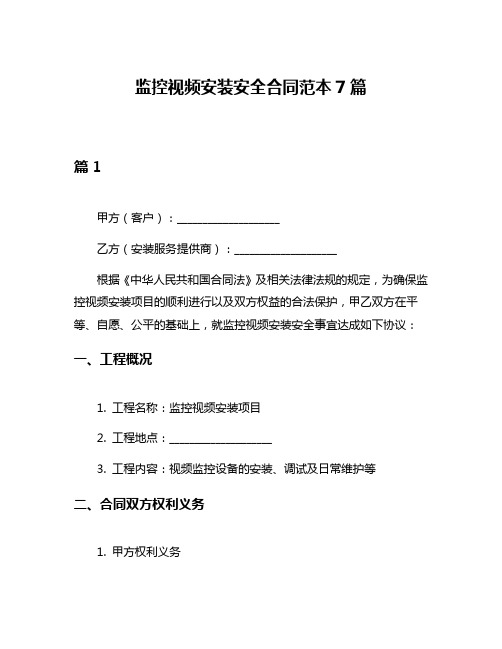 监控视频安装安全合同范本 7 篇

篇 1

甲方（客户）：__________________

乙方（安装服务提供商）：__________________

根据《中华人民共和国合同法》及相关法律法规的规定，为确保监控视频安装项目的顺利进行以及双方权益的合法保护，甲乙双方在平等、自愿、公平的基础上，就监控视频安装安全事宜达成如下协议：

一、工程概况

1. 工程名称：监控视频安装项目

2. 工程地点：__________________

3. 工程内容：视频监控设备的安装、调试及日常维护等

二、合同双方权利义务

1. 甲方权利义务